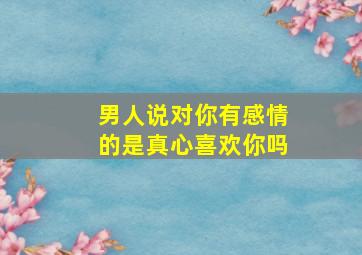 男人说对你有感情的是真心喜欢你吗